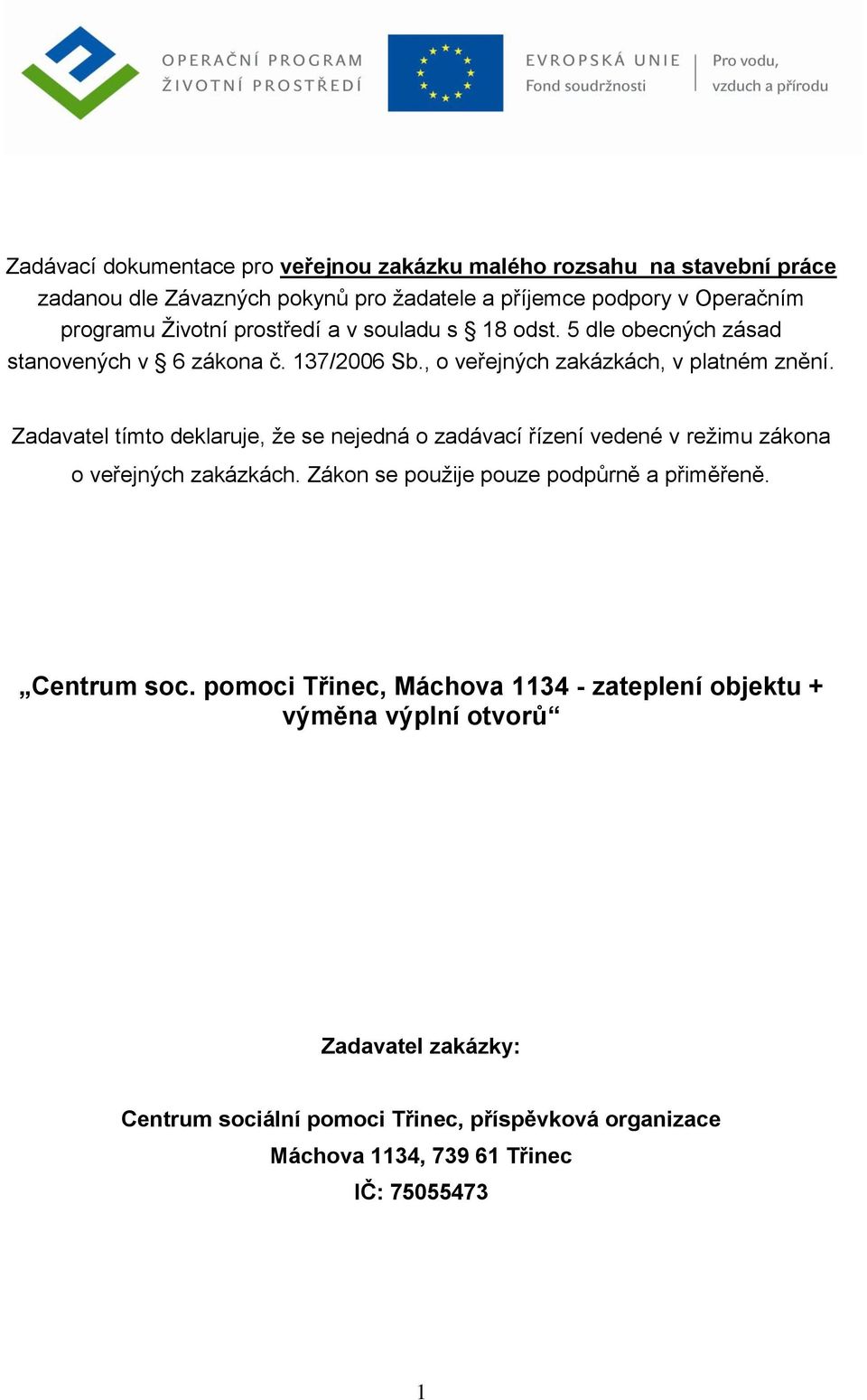 OPERAČNÍ PROGRAM
ŽIVOTNÍ PROSTŘEDÍ

EVROPSKÁ UNIE
Fond soudržnosti

Pro vodu,
vzduch a přírodu

Zadávací dokumentace pro veřejnou zakázku malého rozsahu na stavební práce zadanou dle Závazných pokynů pro žadatele a příjemce podpory v Operačním programu Životní prostředí a v souladu s § 18 odst. 5 dle obecných zásad stanovených v § 6 zákona č. 137/2006 Sb., o veřejných zakázkách, v platném znění.

Zadavatel tímto deklaruje, že se nejedná o zadávací řízení vedené v režimu zákona o veřejných zakázkách. Zákon se použije pouze podpůrně a přiměřeně.

„Centrum soc. pomoci Třinec, Máchova 1134 - zateplení objektu + výměna výplní otvorů“

Zadavatel zakázky:

Centrum sociální pomoci Třinec, příspěvková organizace
Máchova 1134, 739 61 Třinec
IČ: 75055473

1